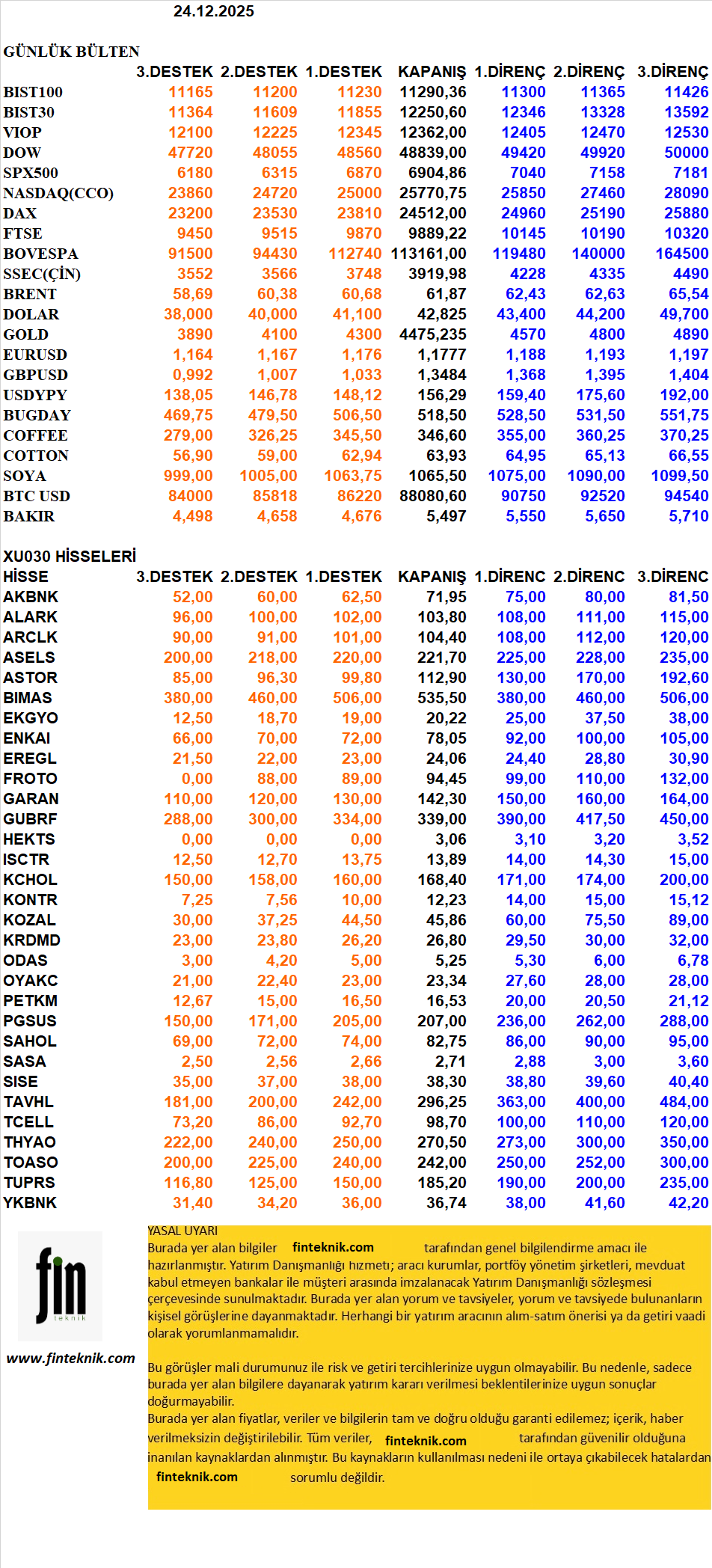 24.12.2025

GÜNLÜK BÜLTEN

| | 3.DESTEK | 2.DESTEK | 1.DESTEK | KAPANIŞ | 1.DİRENÇ | 2.DİRENÇ | 3.DİRENÇ |
|---|---|---|---|---|---|---|---|
| BIST100 | 11165 | 11200 | 11230 | 11290,36 | 11300 | 11365 | 11426 |
| BIST30 | 11364 | 11609 | 11855 | 12250,60 | 12346 | 13328 | 13592 |
| VIOP | 12100 | 12225 | 12345 | 12362,00 | 12405 | 12470 | 12530 |
| DOW | 47720 | 48055 | 48560 | 48839,00 | 49420 | 49920 | 50000 |
| SPX500 | 6180 | 6315 | 6870 | 6904,86 | 7040 | 7158 | 7181 |
| NASDAQ(CCO) | 23860 | 24720 | 25000 | 25770,75 | 25850 | 27460 | 28090 |
| DAX | 23200 | 23530 | 23810 | 24512,00 | 24960 | 25190 | 25880 |
| FTSE | 9450 | 9515 | 9870 | 9889,22 | 10145 | 10190 | 10320 |
| BOVESPA | 91500 | 94430 | 112740 | 113161,00 | 119480 | 140000 | 164500 |
| SSEC(ÇİN) | 3552 | 3566 | 3748 | 3919,98 | 4228 | 4335 | 4490 |
| BRENT | 58,69 | 60,38 | 60,68 | 61,87 | 62,43 | 62,63 | 65,54 |
| DOLAR | 38,000 | 40,000 | 41,100 | 42,825 | 43,400 | 44,200 | 49,700 |
| GOLD | 3890 | 4100 | 4300 | 4475,235 | 4570 | 4800 | 4890 |
| EURUSD | 1,164 | 1,167 | 1,176 | 1,1777 | 1,188 | 1,193 | 1,197 |
| GBPUSD | 0,992 | 1,007 | 1,033 | 1,3484 | 1,368 | 1,395 | 1,404 |
| USDYPY | 138,05 | 146,78 | 148,12 | 156,29 | 159,40 | 175,60 | 192,00 |
| BUGDAY | 469,75 | 479,50 | 506,50 | 518,50 | 528,50 | 531,50 | 551,75 |
| COFFEE | 279,00 | 326,25 | 345,50 | 346,60 | 355,00 | 360,25 | 370,25 |
| COTTON | 56,90 | 59,00 | 62,94 | 63,93 | 64,95 | 65,13 | 66,55 |
| SOYA | 999,00 | 1005,00 | 1063,75 | 1065,50 | 1075,00 | 1090,00 | 1099,50 |
| BTC USD | 84000 | 85818 | 86220 | 88080,60 | 90750 | 92520 | 94540 |
| BAKIR | 4,498 | 4,658 | 4,676 | 5,497 | 5,550 | 5,650 | 5,710 |

XU030 HİSSELERİ

| HİSSE | 3.DESTEK | 2.DESTEK | 1.DESTEK | KAPANIŞ | 1.DİRENC | 2.DİRENC | 3.DİRENC |
|---|---|---|---|---|---|---|---|
| AKBNK | 52,00 | 60,00 | 62,50 | 71,95 | 75,00 | 80,00 | 81,50 |
| ALARK | 96,00 | 100,00 | 102,00 | 103,80 | 108,00 | 111,00 | 115,00 |
| ARCLK | 90,00 | 91,00 | 101,00 | 104,40 | 108,00 | 112,00 | 120,00 |
| ASELS | 200,00 | 218,00 | 220,00 | 221,70 | 225,00 | 228,00 | 235,00 |
| ASTOR | 85,00 | 96,30 | 99,80 | 112,90 | 130,00 | 170,00 | 192,60 |
| BIMAS | 380,00 | 460,00 | 506,00 | 535,50 | 380,00 | 460,00 | 506,00 |
| EKGYO | 12,50 | 18,70 | 19,00 | 20,22 | 25,00 | 37,50 | 38,00 |
| ENKAI | 66,00 | 70,00 | 72,00 | 78,05 | 92,00 | 100,00 | 105,00 |
| EREGL | 21,50 | 22,00 | 23,00 | 24,06 | 24,40 | 28,80 | 30,90 |
| FROTO | 0,00 | 88,00 | 89,00 | 94,45 | 99,00 | 110,00 | 132,00 |
| GARAN | 110,00 | 120,00 | 130,00 | 142,30 | 150,00 | 160,00 | 164,00 |
| GUBRF | 288,00 | 300,00 | 334,00 | 339,00 | 390,00 | 417,50 | 450,00 |
| HEKTS | 0,00 | 0,00 | 0,00 | 3,06 | 3,10 | 3,20 | 3,52 |
| ISCTR | 12,50 | 12,70 | 13,75 | 13,89 | 14,00 | 14,30 | 15,00 |
| KCHOL | 150,00 | 158,00 | 160,00 | 168,40 | 171,00 | 174,00 | 200,00 |
| KONTR | 7,25 | 7,56 | 10,00 | 12,23 | 14,00 | 15,00 | 15,12 |
| KOZAL | 30,00 | 37,25 | 44,50 | 45,86 | 60,00 | 75,50 | 89,00 |
| KRDMD | 23,00 | 23,80 | 26,20 | 26,80 | 29,50 | 30,00 | 32,00 |
| ODAS | 3,00 | 4,20 | 5,00 | 5,25 | 5,30 | 6,00 | 6,78 |
| OYAKC | 21,00 | 22,40 | 23,00 | 23,34 | 27,60 | 28,00 | 28,00 |
| PETKM | 12,67 | 15,00 | 16,50 | 16,53 | 20,00 | 20,50 | 21,12 |
| PGSUS | 150,00 | 171,00 | 205,00 | 207,00 | 236,00 | 262,00 | 288,00 |
| SAHOL | 69,00 | 72,00 | 74,00 | 82,75 | 86,00 | 90,00 | 95,00 |
| SASA | 2,50 | 2,56 | 2,66 | 2,71 | 2,88 | 3,00 | 3,60 |
| SISE | 35,00 | 37,00 | 38,00 | 38,30 | 38,80 | 39,60 | 40,40 |
| TAVHL | 181,00 | 200,00 | 242,00 | 296,25 | 363,00 | 400,00 | 484,00 |
| TCELL | 73,20 | 86,00 | 92,70 | 98,70 | 100,00 | 110,00 | 120,00 |
| THYAO | 222,00 | 240,00 | 250,00 | 270,50 | 273,00 | 300,00 | 350,00 |
| TOASO | 200,00 | 225,00 | 240,00 | 242,00 | 250,00 | 252,00 | 300,00 |
| TUPRS | 116,80 | 125,00 | 150,00 | 185,20 | 190,00 | 200,00 | 235,00 |
| YKBNK | 31,40 | 34,20 | 36,00 | 36,74 | 38,00 | 41,60 | 42,20 |

fin teknik

www.finteknik.com

YASAL UYARI
Burada yer alan bilgiler finteknik.com tarafından genel bilgilendirme amacı ile hazırlanmıştır. Yatırım Danışmanlığı hizmeti; aracı kurumlar, portföy yönetim şirketleri, mevduat kabul etmeyen bankalar ile müşteri arasında imzalanacak Yatırım Danışmanlığı sözleşmesi çerçevesinde sunulmaktadır. Burada yer alan yorum ve tavsiyeler, yorum ve tavsiyede bulunanların kişisel görüşlerine dayanmaktadır. Herhangi bir yatırım aracının alım-satım önerisi ya da getiri vaadi olarak yorumlanmamalıdır.

Bu görüşler mali durumunuz ile risk ve getiri tercihlerinize uygun olmayabilir. Bu nedenle, sadece burada yer alan bilgilere dayanarak yatırım kararı verilmesi beklentilerinize uygun sonuçlar doğurmayabilir.
Burada yer alan fiyatlar, veriler ve bilgilerin tam ve doğru olduğu garanti edilemez; içerik, haber verilmeksizin değiştirilebilir. Tüm veriler, finteknik.com tarafından güvenilir olduğuna inanılan kaynaklardan alınmıştır. Bu kaynakların kullanılması nedeni ile ortaya çıkabilecek hatalardan finteknik.com sorumlu değildir.